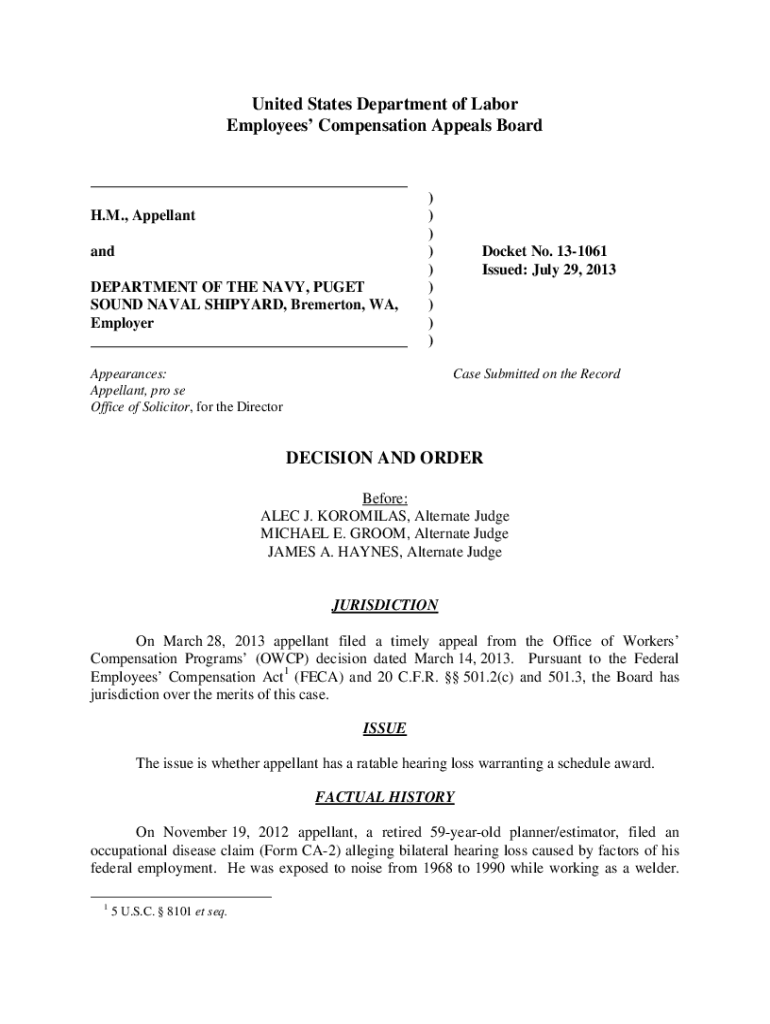 United States Department of Labor
Employees' Compensation Appeals Board

H.M., Appellant

and

DEPARTMENT OF THE NAVY, PUGET SOUND NAVAL SHIPYARD, Bremerton, WA, Employer

)
)
)
)
)
)
)
)
)

Docket No. 13-1061
Issued: July 29, 2013

Appearances:
Appellant, pro se
Office of Solicitor, for the Director

Case Submitted on the Record

DECISION AND ORDER

Before:
ALEC J. KOROMILAS, Alternate Judge
MICHAEL E. GROOM, Alternate Judge
JAMES A. HAYNES, Alternate Judge

JURISDICTION

On March 28, 2013 appellant filed a timely appeal from the Office of Workers' Compensation Programs' (OWCP) decision dated March 14, 2013. Pursuant to the Federal Employees' Compensation Act$^1$ (FECA) and 20 C.F.R. §§ 501.2(c) and 501.3, the Board has jurisdiction over the merits of this case.

ISSUE

The issue is whether appellant has a ratable hearing loss warranting a schedule award.

FACTUAL HISTORY

On November 19, 2012 appellant, a retired 59-year-old planner/estimator, filed an occupational disease claim (Form CA-2) alleging bilateral hearing loss caused by factors of his federal employment. He was exposed to noise from 1968 to 1990 while working as a welder.

$^1$ 5 U.S.C. § 8101 et seq.